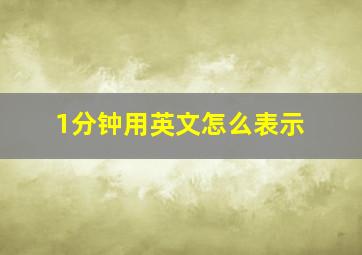 1分钟用英文怎么表示